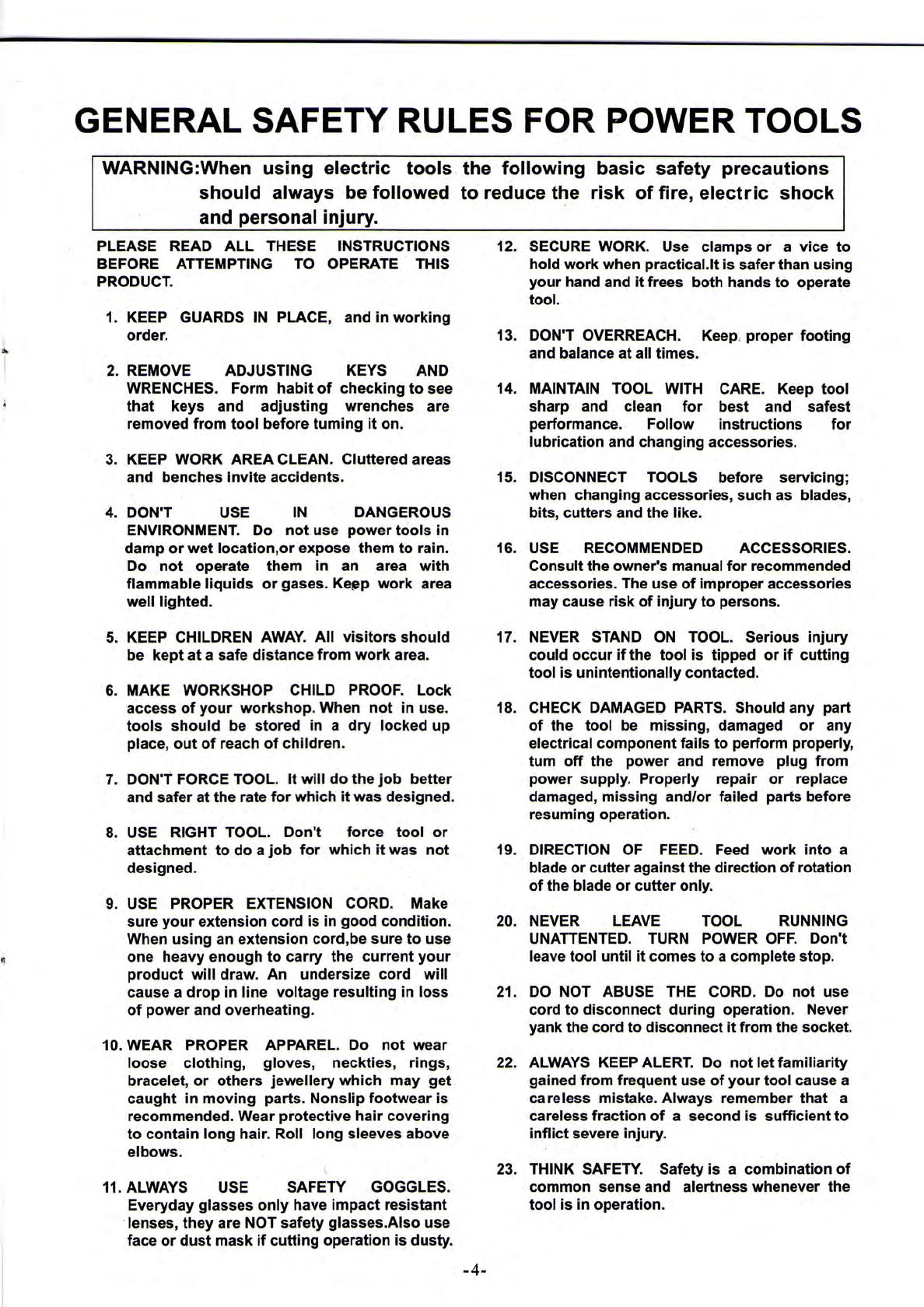 GENERAL SAFETY RULES FOR POWER TOOLS

WARNING:When using electric tools the following basic safety precautions should always be followed to reduce the risk of fire, electric shock and personal injury.

PLEASE READ ALL THESE INSTRUCTIONS BEFORE ATTEMPTING TO OPERATE THIS PRODUCT.

1. KEEP GUARDS IN PLACE, and in working order.

2. REMOVE ADJUSTING KEYS AND WRENCHES. Form habit of checking to see that keys and adjusting wrenches are removed from tool before tuming it on.

3. KEEP WORK AREA CLEAN. Cluttered areas and benches invite accidents.

4. DON'T USE IN DANGEROUS ENVIRONMENT. Do not use power tools in damp or wet location,or expose them to rain. Do not operate them in an area with flammable liquids or gases. Keep work area well lighted.

5. KEEP CHILDREN AWAY. All visitors should be kept at a safe distance from work area.

6. MAKE WORKSHOP CHILD PROOF. Lock access of your workshop. When not in use. tools should be stored in a dry locked up place, out of reach of children.

7. DON'T FORCE TOOL. It will do the job better and safer at the rate for which it was designed.

8. USE RIGHT TOOL. Don't force tool or attachment to do a job for which it was not designed.

9. USE PROPER EXTENSION CORD. Make sure your extension cord is in good condition. When using an extension cord,be sure to use one heavy enough to carry the current your product will draw. An undersize cord will cause a drop in line voltage resulting in loss of power and overheating.

10. WEAR PROPER APPAREL. Do not wear loose clothing, gloves, neckties, rings, bracelet, or others jewellery which may get caught in moving parts. Nonslip footwear is recommended. Wear protective hair covering to contain long hair. Roll long sleeves above elbows.

11. ALWAYS USE SAFETY GOGGLES. Everyday glasses only have impact resistant lenses, they are NOT safety glasses.Also use face or dust mask if cutting operation is dusty.

12. SECURE WORK. Use clamps or a vice to hold work when practical.It is safer than using your hand and it frees both hands to operate tool.

13. DON'T OVERREACH. Keep proper footing and balance at all times.

14. MAINTAIN TOOL WITH CARE. Keep tool sharp and clean for best and safest performance. Follow instructions for lubrication and changing accessories.

15. DISCONNECT TOOLS before servicing; when changing accessories, such as blades, bits, cutters and the like.

16. USE RECOMMENDED ACCESSORIES. Consult the owner's manual for recommended accessories. The use of improper accessories may cause risk of injury to persons.

17. NEVER STAND ON TOOL. Serious injury could occur if the tool is tipped or if cutting tool is unintentionally contacted.

18. CHECK DAMAGED PARTS. Should any part of the tool be missing, damaged or any electrical component fails to perform properly, tum off the power and remove plug from power supply. Properly repair or replace damaged, missing and/or failed parts before resuming operation.

19. DIRECTION OF FEED. Feed work into a blade or cutter against the direction of rotation of the blade or cutter only.

20. NEVER LEAVE TOOL RUNNING UNATTENTED. TURN POWER OFF. Don't leave tool until it comes to a complete stop.

21. DO NOT ABUSE THE CORD. Do not use cord to disconnect during operation. Never yank the cord to disconnect it from the socket.

22. ALWAYS KEEP ALERT. Do not let familiarity gained from frequent use of your tool cause a careless mistake. Always remember that a careless fraction of a second is sufficient to inflict severe injury.

23. THINK SAFETY. Safety is a combination of common sense and alertness whenever the tool is in operation.

-4-